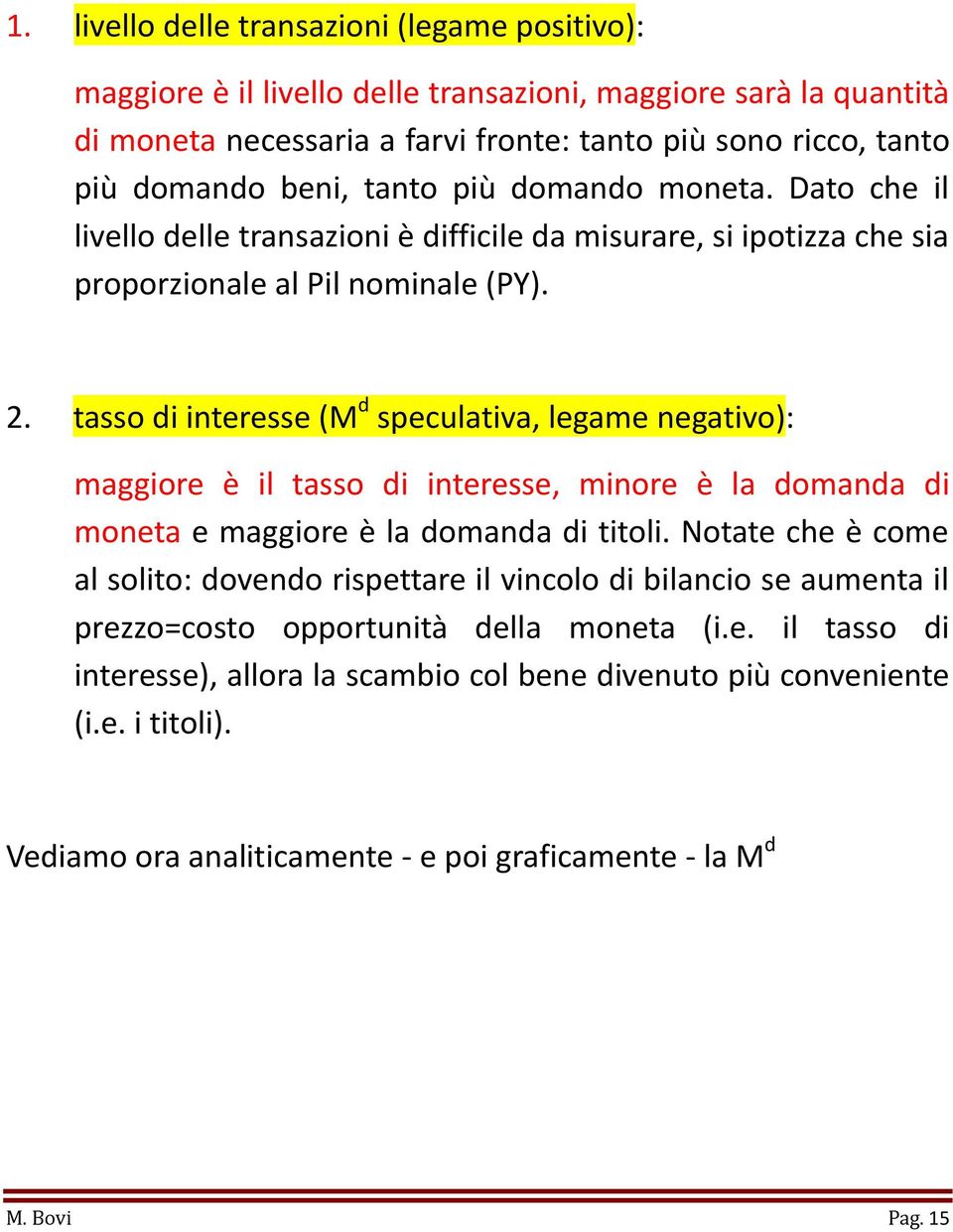 1. livello delle transazioni (legame positivo):

maggiore è il livello delle transazioni, maggiore sarà la quantità di moneta necessaria a farvi fronte: tanto più sono ricco, tanto più domando beni, tanto più domando moneta. Dato che il livello delle transazioni è difficile da misurare, si ipotizza che sia proporzionale al Pil nominale (PY).

2. tasso di interesse ($M^d$ speculativa, legame negativo):

maggiore è il tasso di interesse, minore è la domanda di moneta e maggiore è la domanda di titoli. Notate che è come al solito: dovendo rispettare il vincolo di bilancio se aumenta il prezzo=costo opportunità della moneta (i.e. il tasso di interesse), allora la scambio col bene divenuto più conveniente (i.e. i titoli).

Vediamo ora analiticamente - e poi graficamente - la $M^d$

M. Bovi

Pag. 15